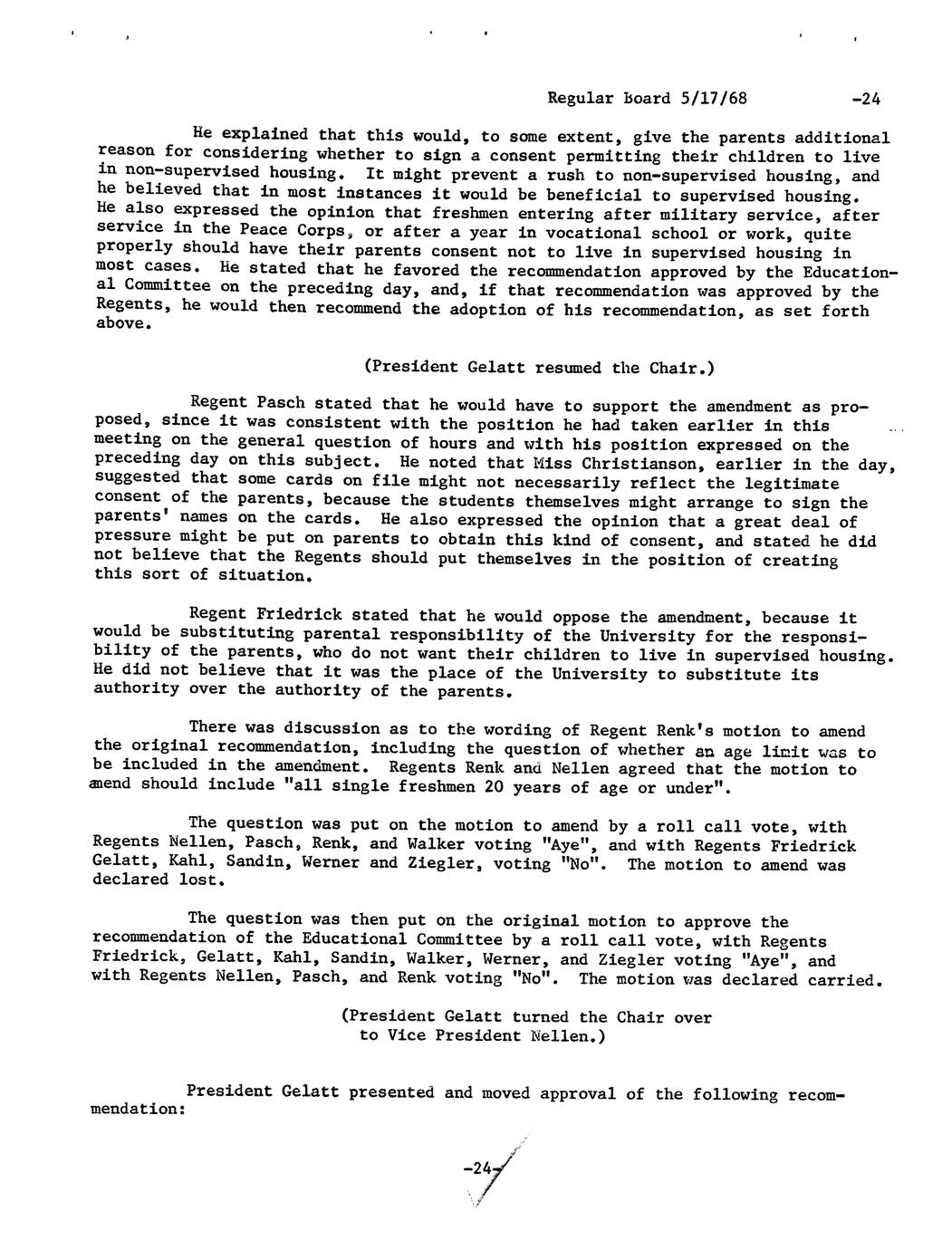 Regular Board 5/17/68 -24

He explained that this would, to some extent, give the parents additional reason for considering whether to sign a consent permitting their children to live in non-supervised housing. It might prevent a rush to non-supervised housing, and he believed that in most instances it would be beneficial to supervised housing. He also expressed the opinion that freshmen entering after military service, after service in the Peace Corps, or after a year in vocational school or work, quite properly should have their parents consent not to live in supervised housing in most cases. He stated that he favored the recommendation approved by the Educational Committee on the preceding day, and, if that recommendation was approved by the Regents, he would then recommend the adoption of his recommendation, as set forth above.

(President Gelatt resumed the Chair.)

Regent Pasch stated that he would have to support the amendment as proposed, since it was consistent with the position he had taken earlier in this meeting on the general question of hours and with his position expressed on the preceding day on this subject. He noted that Miss Christianson, earlier in the day, suggested that some cards on file might not necessarily reflect the legitimate consent of the parents, because the students themselves might arrange to sign the parents' names on the cards. He also expressed the opinion that a great deal of pressure might be put on parents to obtain this kind of consent, and stated he did not believe that the Regents should put themselves in the position of creating this sort of situation.

Regent Friedrick stated that he would oppose the amendment, because it would be substituting parental responsibility of the University for the responsibility of the parents, who do not want their children to live in supervised housing. He did not believe that it was the place of the University to substitute its authority over the authority of the parents.

There was discussion as to the wording of Regent Renk's motion to amend the original recommendation, including the question of whether an age limit was to be included in the amendment. Regents Renk and Nellen agreed that the motion to amend should include "all single freshmen 20 years of age or under".

The question was put on the motion to amend by a roll call vote, with Regents Nellen, Pasch, Renk, and Walker voting "Aye", and with Regents Friedrick Gelatt, Kahl, Sandin, Werner and Ziegler, voting "No". The motion to amend was declared lost.

The question was then put on the original motion to approve the recommendation of the Educational Committee by a roll call vote, with Regents Friedrick, Gelatt, Kahl, Sandin, Walker, Werner, and Ziegler voting "Aye", and with Regents Nellen, Pasch, and Renk voting "No". The motion was declared carried.

(President Gelatt turned the Chair over to Vice President Nellen.)

President Gelatt presented and moved approval of the following recommendation:

-24-